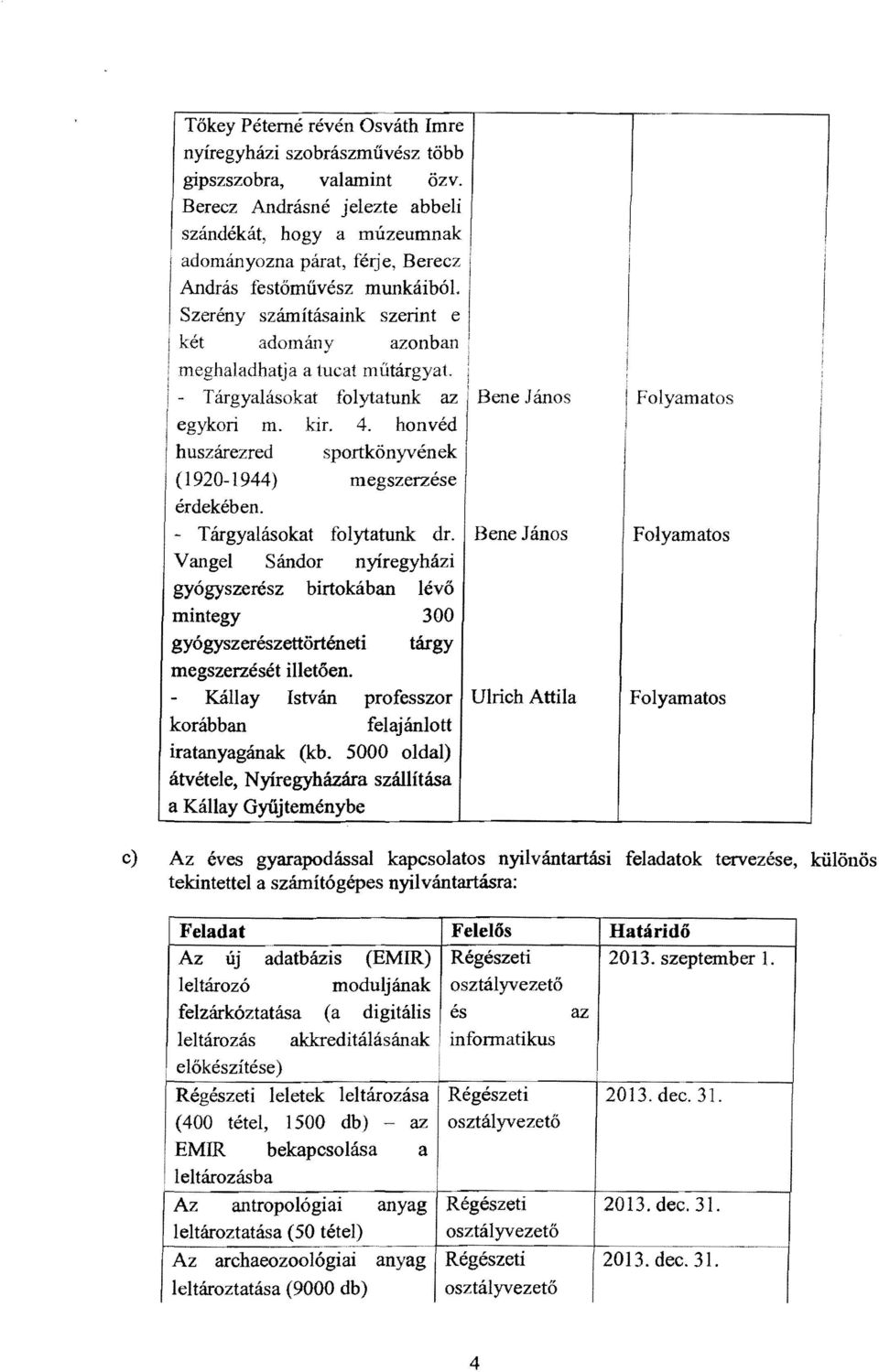 | | | |
|---|---|---|
| Tőkey Péterné révén Osváth Imre nyíregyházi szobrászművész több gipszszobra, valamint özv. Berecz Andrásné jelezte abbeli szándékát, hogy a múzeumnak adományozna párat, férje, Berecz András festőművész munkáiból. Szerény számításaink szerint e két adomány azonban meghaladhatja a tucat műtárgyat. | | |
| - Tárgyalásokat folytatunk az egykori m. kir. 4. honvéd huszárezred sportkönyvének (1920-1944) megszerzése érdekében. | Bene János | Folyamatos |
| - Tárgyalásokat folytatunk dr. Vangel Sándor nyíregyházi gyógyszerész birtokában lévő mintegy 300 gyógyszerészettörténeti tárgy megszerzését illetően. | Bene János | Folyamatos |
| - Kállay István professzor korábban felajánlott iratanyagának (kb. 5000 oldal) átvétele, Nyíregyházára szállítása a Kállay Gyűjteménybe | Ulrich Attila | Folyamatos |

c) Az éves gyarapodással kapcsolatos nyilvántartási feladatok tervezése, különös tekintettel a számítógépes nyilvántartásra:

| Feladat | Felelős | Határidő |
|---|---|---|
| Az új adatbázis (EMIR) leltározó moduljának felzárkóztatása (a digitális leltározás akkreditálásának előkészítése) | Régészeti osztályvezető és az informatikus | 2013. szeptember 1. |
| Régészeti leletek leltározása (400 tétel, 1500 db) – az EMIR bekapcsolása a leltározásba | Régészeti osztályvezető | 2013. dec. 31. |
| Az antropológiai anyag leltároztatása (50 tétel) | Régészeti osztályvezető | 2013. dec. 31. |
| Az archaeozoológiai anyag leltároztatása (9000 db) | Régészeti osztályvezető | 2013. dec. 31. |

4